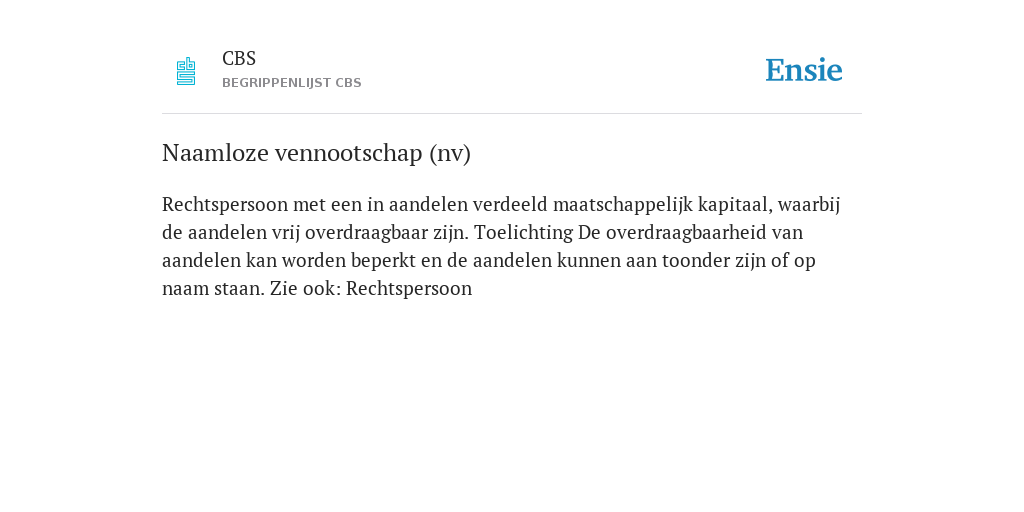 CBS
BEGRIPPENLIJST CBS

Ensie

Naamloze vennootschap (nv)

Rechtspersoon met een in aandelen verdeeld maatschappelijk kapitaal, waarbij de aandelen vrij overdraagbaar zijn. Toelichting De overdraagbaarheid van aandelen kan worden beperkt en de aandelen kunnen aan toonder zijn of op naam staan. Zie ook: Rechtspersoon